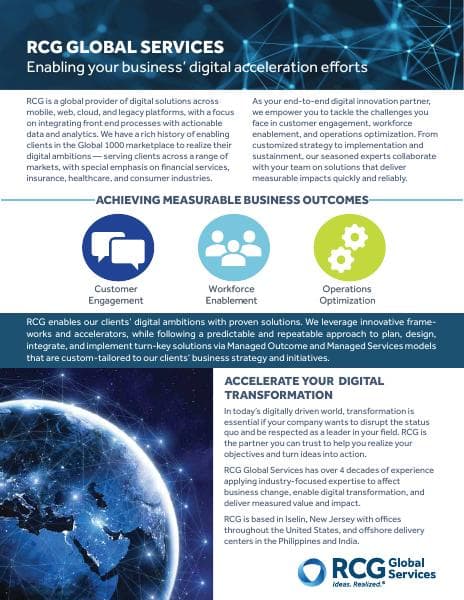 RCG GLOBAL SERVICES
Enabling your business' digital acceleration efforts

RCG is a global provider of digital solutions across mobile, web, cloud, and legacy platforms, with a focus on integrating front end processes with actionable data and analytics. We have a rich history of enabling clients in the Global 1000 marketplace to realize their digital ambitions — serving clients across a range of markets, with special emphasis on financial services, insurance, healthcare, and consumer industries.

As your end-to-end digital innovation partner, we empower you to tackle the challenges you face in customer engagement, workforce enablement, and operations optimization. From customized strategy to implementation and sustainment, our seasoned experts collaborate with your team on solutions that deliver measurable impacts quickly and reliably.

ACHIEVING MEASURABLE BUSINESS OUTCOMES

Customer Engagement

Workforce Enablement

Operations Optimization

RCG enables our clients' digital ambitions with proven solutions. We leverage innovative frameworks and accelerators, while following a predictable and repeatable approach to plan, design, integrate, and implement turn-key solutions via Managed Outcome and Managed Services models that are custom-tailored to our clients' business strategy and initiatives.

ACCELERATE YOUR DIGITAL TRANSFORMATION

In today's digitally driven world, transformation is essential if your company wants to disrupt the status quo and be respected as a leader in your field. RCG is the partner you can trust to help you realize your objectives and turn ideas into action.

RCG Global Services has over 4 decades of experience applying industry-focused expertise to affect business change, enable digital transformation, and deliver measured value and impact.

RCG is based in Iselin, New Jersey with offices throughout the United States, and offshore delivery centers in the Philippines and India.

RCG Global Services
Ideas. Realized.®